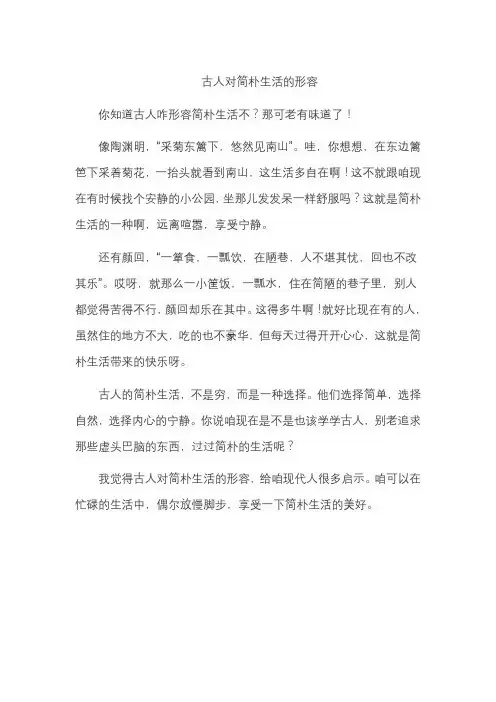 古人对简朴生活的形容

你知道古人咋形容简朴生活不？那可老有味道了！

像陶渊明，“采菊东篱下，悠然见南山”。哇，你想想，在东边篱笆下采着菊花，一抬头就看到南山，这生活多自在啊！这不就跟咱现在有时候找个安静的小公园，坐那儿发发呆一样舒服吗？这就是简朴生活的一种啊，远离喧嚣，享受宁静。

还有颜回，“一箪食，一瓢饮，在陋巷，人不堪其忧，回也不改其乐”。哎呀，就那么一小筐饭，一瓢水，住在简陋的巷子里，别人都觉得苦得不行，颜回却乐在其中。这得多牛啊！就好比现在有的人，虽然住的地方不大，吃的也不豪华，但每天过得开开心心，这就是简朴生活带来的快乐呀。

古人的简朴生活，不是穷，而是一种选择。他们选择简单，选择自然，选择内心的宁静。你说咱现在是不是也该学学古人，别老追求那些虚头巴脑的东西，过过简朴的生活呢？

我觉得古人对简朴生活的形容，给咱现代人很多启示。咱可以在忙碌的生活中，偶尔放慢脚步，享受一下简朴生活的美好。